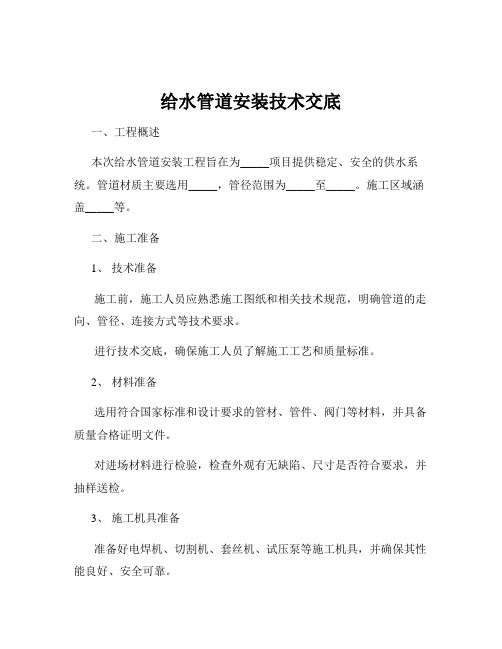 给水管道安装技术交底

一、工程概述

本次给水管道安装工程旨在为_____项目提供稳定、安全的供水系统。管道材质主要选用_____，管径范围为_____至_____。施工区域涵盖_____等。

二、施工准备

1、 技术准备

施工前，施工人员应熟悉施工图纸和相关技术规范，明确管道的走向、管径、连接方式等技术要求。

进行技术交底，确保施工人员了解施工工艺和质量标准。

2、 材料准备

选用符合国家标准和设计要求的管材、管件、阀门等材料，并具备质量合格证明文件。

对进场材料进行检验，检查外观有无缺陷、尺寸是否符合要求，并抽样送检。

3、 施工机具准备

准备好电焊机、切割机、套丝机、试压泵等施工机具，并确保其性能良好、安全可靠。